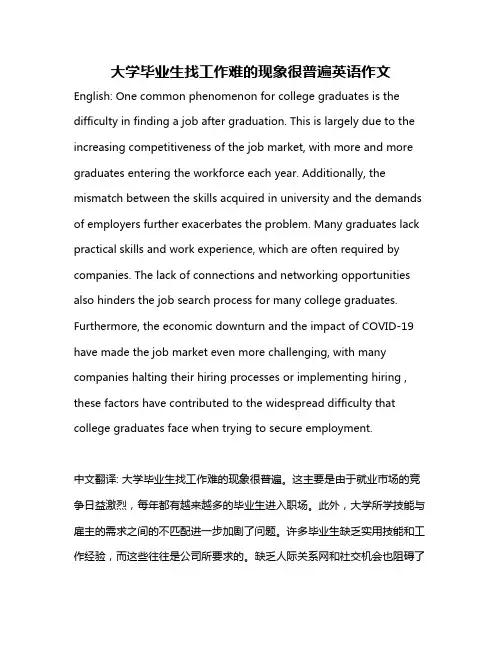 大学毕业生找工作难的现象很普遍英语作文

English: One common phenomenon for college graduates is the difficulty in finding a job after graduation. This is largely due to the increasing competitiveness of the job market, with more and more graduates entering the workforce each year. Additionally, the mismatch between the skills acquired in university and the demands of employers further exacerbates the problem. Many graduates lack practical skills and work experience, which are often required by companies. The lack of connections and networking opportunities also hinders the job search process for many college graduates. Furthermore, the economic downturn and the impact of COVID-19 have made the job market even more challenging, with many companies halting their hiring processes or implementing hiring , these factors have contributed to the widespread difficulty that college graduates face when trying to secure employment.

中文翻译: 大学毕业生找工作难的现象很普遍。这主要是由于就业市场的竞争日益激烈，每年都有越来越多的毕业生进入职场。此外，大学所学技能与雇主的需求之间的不匹配进一步加剧了问题。许多毕业生缺乏实用技能和工作经验，而这些往往是公司所要求的。缺乏人际关系网和社交机会也阻碍了